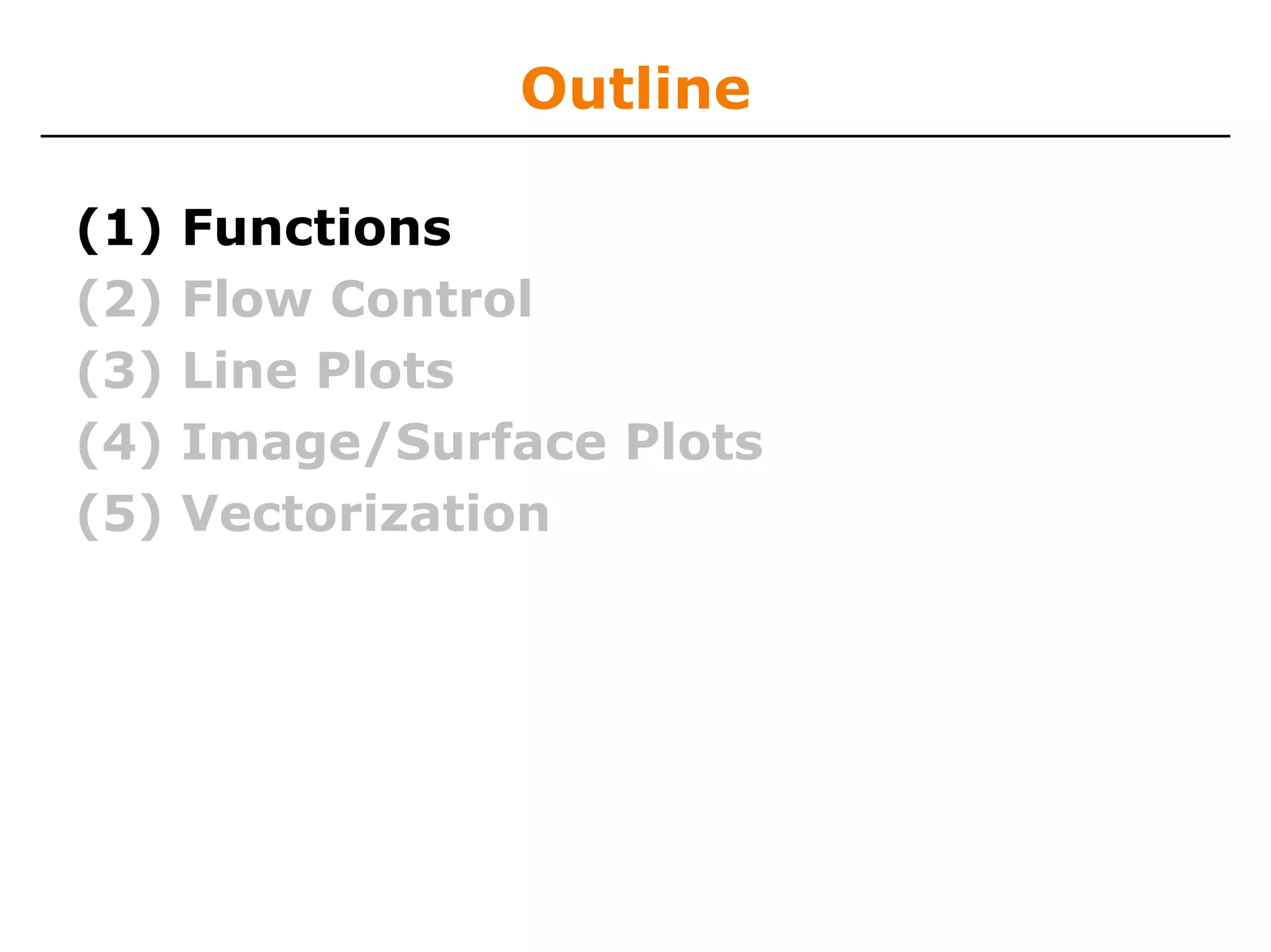 Outline

(1) Functions
(2) Flow Control
(3) Line Plots
(4) Image/Surface Plots
(5) Vectorization